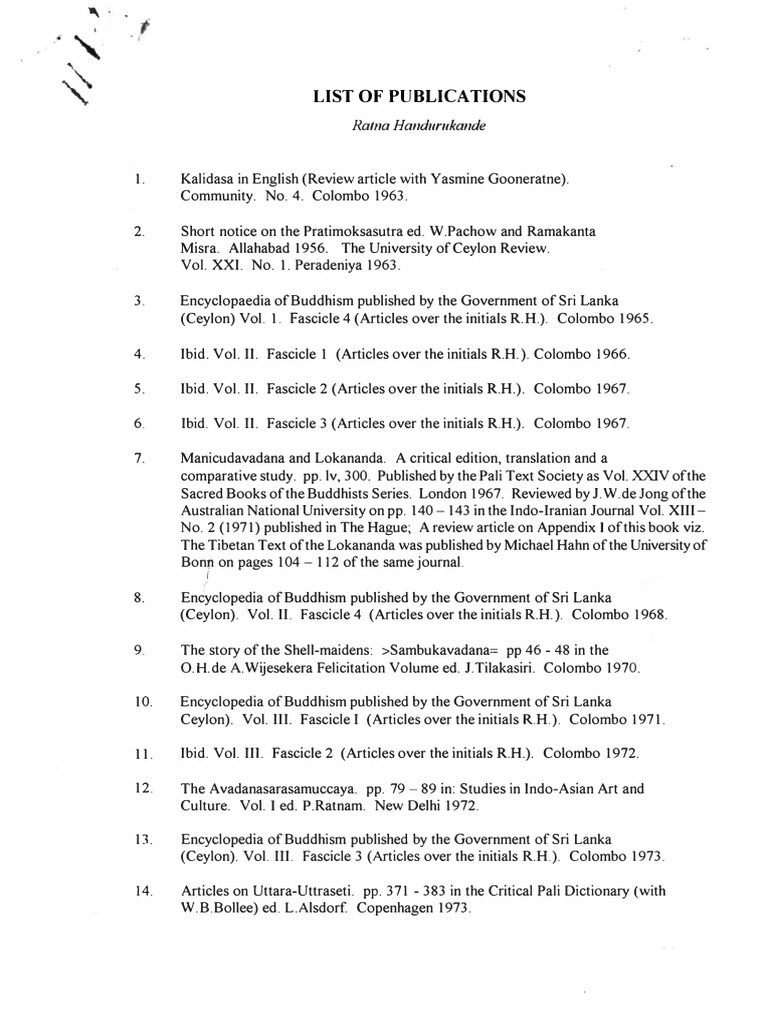 LIST OF PUBLICATIONS

Ratna Handurukande

1. Kalidasa in English (Review article with Yasmine Gooneratne). Community. No. 4. Colombo 1963.

2. Short notice on the Pratimoksasutra ed. W.Pachow and Ramakanta Misra. Allahabad 1956. The University of Ceylon Review. Vol. XXI. No. 1. Peradeniya 1963.

3. Encyclopaedia of Buddhism published by the Government of Sri Lanka (Ceylon) Vol. 1. Fascicle 4 (Articles over the initials R.H.). Colombo 1965.

4. Ibid. Vol. II. Fascicle 1 (Articles over the initials R.H.). Colombo 1966.

5. Ibid. Vol. II. Fascicle 2 (Articles over the initials R.H.). Colombo 1967.

6. Ibid. Vol. II. Fascicle 3 (Articles over the initials R.H.). Colombo 1967.

7. Manicudavadana and Lokananda. A critical edition, translation and a comparative study. pp. lv, 300. Published by the Pali Text Society as Vol. XXIV of the Sacred Books of the Buddhists Series. London 1967. Reviewed by J.W.de Jong of the Australian National University on pp. 140 – 143 in the Indo-Iranian Journal Vol. XIII – No. 2 (1971) published in The Hague; A review article on Appendix I of this book viz. The Tibetan Text of the Lokananda was published by Michael Hahn of the University of Bonn on pages 104 – 112 of the same journal.

8. Encyclopedia of Buddhism published by the Government of Sri Lanka (Ceylon). Vol. II. Fascicle 4 (Articles over the initials R.H.). Colombo 1968.

9. The story of the Shell-maidens: >Sambukavadana= pp 46 - 48 in the O.H.de A.Wijesekera Felicitation Volume ed. J.Tilakasiri. Colombo 1970.

10. Encyclopedia of Buddhism published by the Government of Sri Lanka Ceylon). Vol. III. Fascicle I (Articles over the initials R.H.). Colombo 1971.

11. Ibid. Vol. III. Fascicle 2 (Articles over the initials R.H.). Colombo 1972.

12. The Avadanasarasamuccaya. pp. 79 – 89 in: Studies in Indo-Asian Art and Culture. Vol. I ed. P.Ratnam. New Delhi 1972.

13. Encyclopedia of Buddhism published by the Government of Sri Lanka (Ceylon). Vol. III. Fascicle 3 (Articles over the initials R.H.). Colombo 1973.

14. Articles on Uttara-Uttraseti. pp. 371 - 383 in the Critical Pali Dictionary (with W.B.Bollee) ed. L.Alsdorf. Copenhagen 1973.